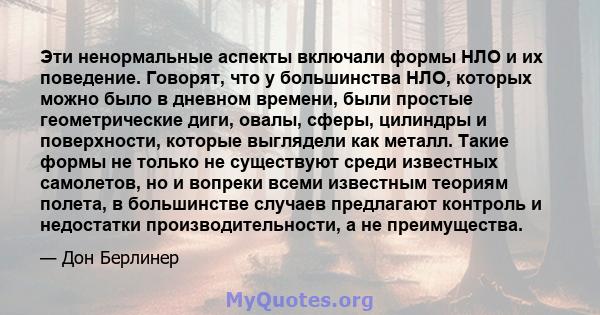 Эти ненормальные аспекты включали формы НЛО и их поведение. Говорят, что у большинства НЛО, которых можно было в дневном времени, были простые геометрические диги, овалы, сферы, цилиндры и поверхности, которые выглядели как металл. Такие формы не только не существуют среди известных самолетов, но и вопреки всеми известным теориям полета, в большинстве случаев предлагают контроль и недостатки производительности, а не преимущества.

— Дон Берлинер

MyQuotes.org